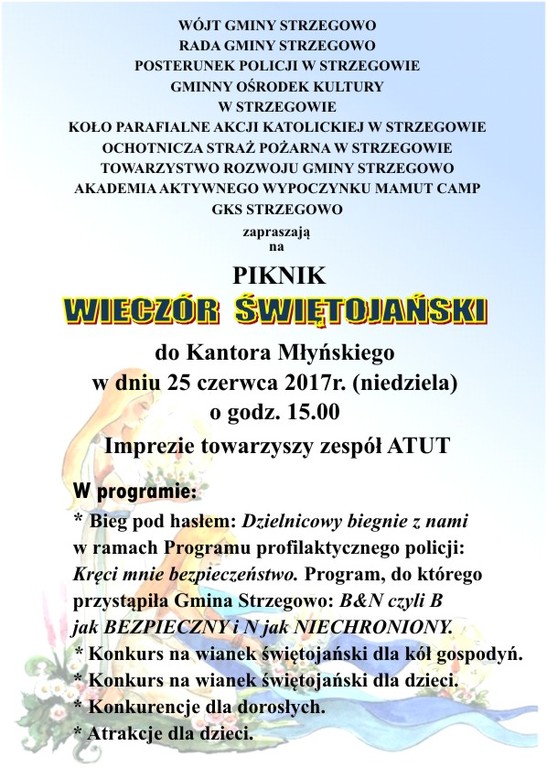 WÓJT GMINY STRZEGOWO
RADA GMINY STRZEGOWO
POSTERUNEK POLICJI W STRZEGOWIE
GMINNY OŚRODEK KULTURY
W STRZEGOWIE
KOŁO PARAFIALNE AKCJI KATOLICKIEJ W STRZEGOWIE
OCHOTNICZA STRAŻ POŻARNA W STRZEGOWIE
TOWARZYSTWO ROZWOJU GMINY STRZEGOWO
AKADEMIA AKTYWNEGO WYPOCZYNKU MAMUT CAMP
GKS STRZEGOWO
zapraszają
na

PIKNIK
WIECZÓR ŚWIĘTOJAŃSKI

do Kantora Młyńskiego
w dniu 25 czerwca 2017r. (niedziela)
o godz. 15.00

Imprezie towarzyszy zespół ATUT

W programie:
* Bieg pod hasłem: Dzielnicowy biegnie z nami w ramach Programu profilaktycznego policji: Kręci mnie bezpieczeństwo. Program, do którego przystąpiła Gmina Strzegowo: B&N czyli B jak BEZPIECZNY i N jak NIECHRONIONY.
* Konkurs na wianek świętojański dla kół gospodyń.
* Konkurs na wianek świętojański dla dzieci.
* Konkurencje dla dorosłych.
* Atrakcje dla dzieci.